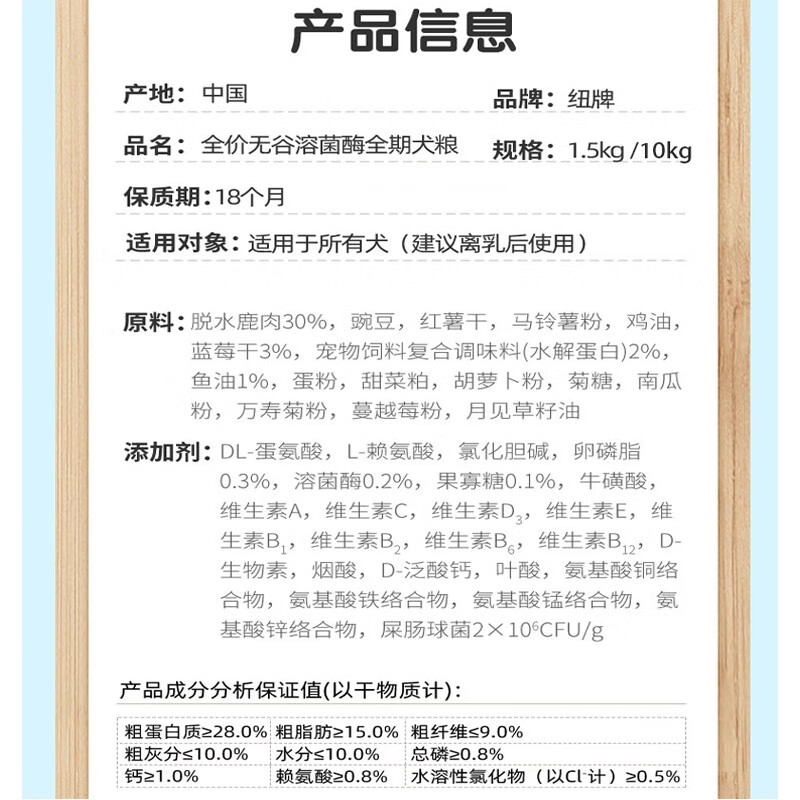 产品信息

产地：中国

品牌：纽牌

品名：全价无谷溶菌酶全期犬粮

规格：1.5kg /10kg

保质期：18个月

适用对象：适用于所有犬（建议离乳后使用）

原料：脱水鹿肉30%，豌豆，红薯干，马铃薯粉，鸡油，蓝莓干3%，宠物饲料复合调味料(水解蛋白)2%，鱼油1%，蛋粉，甜菜粕，胡萝卜粉，菊糖，南瓜粉，万寿菊粉，蔓越莓粉，月见草籽油

添加剂：DL-蛋氨酸，L-赖氨酸，氯化胆碱，卵磷脂0.3%，溶菌酶0.2%，果寡糖0.1%，牛磺酸，维生素A，维生素C，维生素$D_3$，维生素E，维生素$B_1$，维生素$B_2$，维生素$B_6$，维生素$B_{12}$，D-生物素，烟酸，D-泛酸钙，叶酸，氨基酸铜络合物，氨基酸铁络合物，氨基酸锰络合物，氨基酸锌络合物，屎肠球菌$2\times10^6$CFU/g

产品成分分析保证值(以干物质计)：

| 粗蛋白质≥28.0% | 粗脂肪≥15.0% | 粗纤维≤9.0% |
|---|---|---|
| 粗灰分≤10.0% | 水分≤10.0% | 总磷≥0.8% |
| 钙≥1.0% | 赖氨酸≥0.8% | 水溶性氯化物（以$Cl^-$计）≥0.5% |